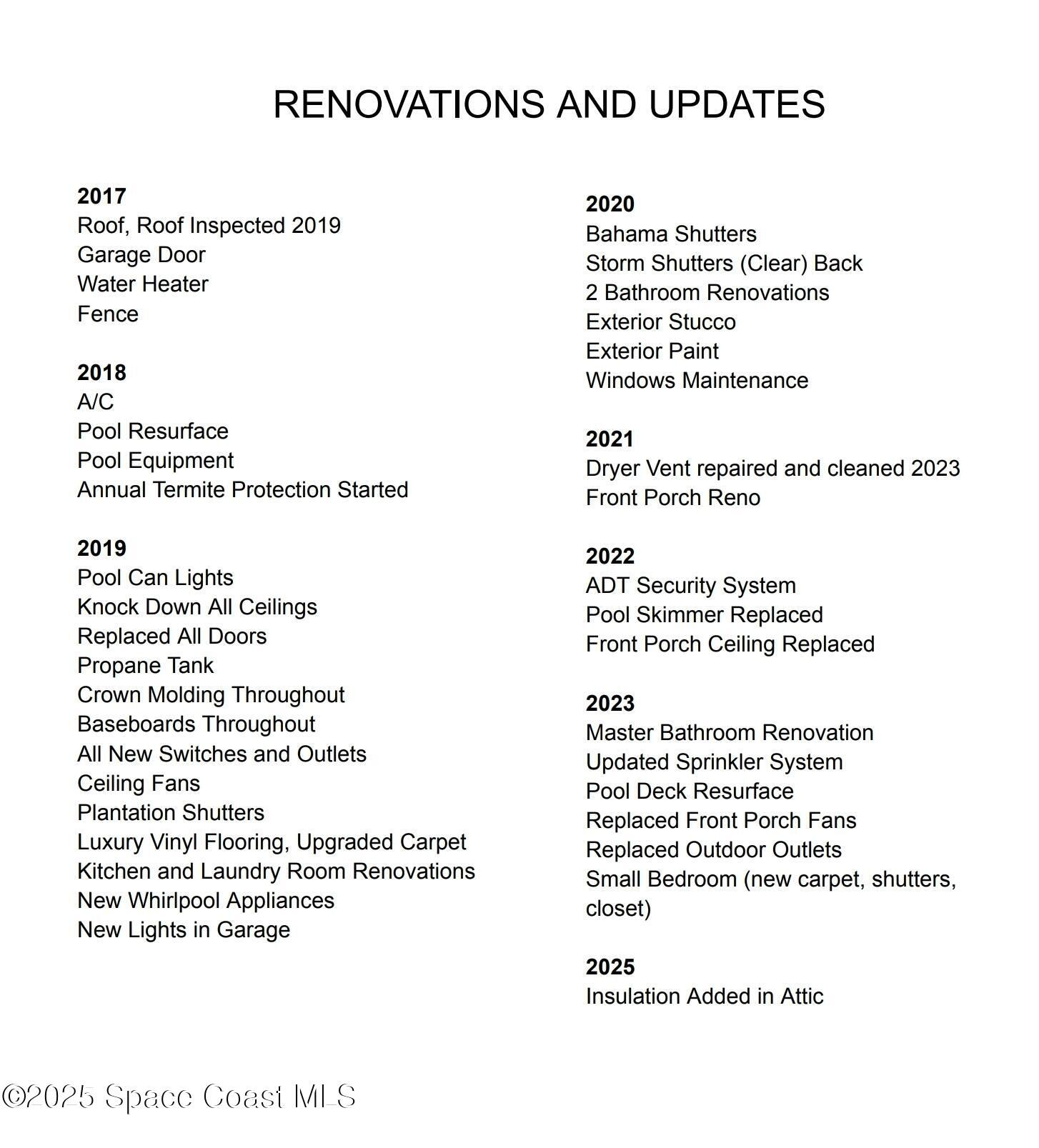 RENOVATIONS AND UPDATES

2017
Roof, Roof Inspected 2019
Garage Door
Water Heater
Fence

2018
A/C
Pool Resurface
Pool Equipment
Annual Termite Protection Started

2019
Pool Can Lights
Knock Down All Ceilings
Replaced All Doors
Propane Tank
Crown Molding Throughout
Baseboards Throughout
All New Switches and Outlets
Ceiling Fans
Plantation Shutters
Luxury Vinyl Flooring, Upgraded Carpet
Kitchen and Laundry Room Renovations
New Whirlpool Appliances
New Lights in Garage

2020
Bahama Shutters
Storm Shutters (Clear) Back
2 Bathroom Renovations
Exterior Stucco
Exterior Paint
Windows Maintenance

2021
Dryer Vent repaired and cleaned 2023
Front Porch Reno

2022
ADT Security System
Pool Skimmer Replaced
Front Porch Ceiling Replaced

2023
Master Bathroom Renovation
Updated Sprinkler System
Pool Deck Resurface
Replaced Front Porch Fans
Replaced Outdoor Outlets
Small Bedroom (new carpet, shutters, closet)

2025
Insulation Added in Attic

©2025 Space Coast MLS